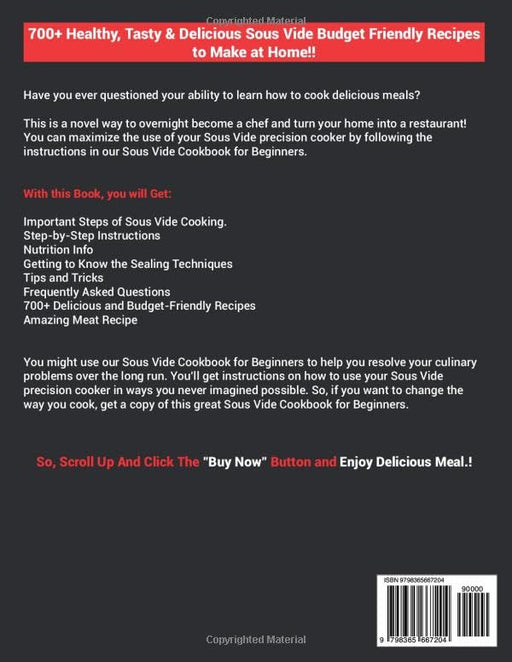 Copyrighted Material

700+ Healthy, Tasty & Delicious Sous Vide Budget Friendly Recipes to Make at Home!!

Have you ever questioned your ability to learn how to cook delicious meals?

This is a novel way to overnight become a chef and turn your home into a restaurant! You can maximize the use of your Sous Vide precision cooker by following the instructions in our Sous Vide Cookbook for Beginners.

With this Book, you will Get:

Important Steps of Sous Vide Cooking.
Step-by-Step Instructions
Nutrition Info
Getting to Know the Sealing Techniques
Tips and Tricks
Frequently Asked Questions
700+ Delicious and Budget-Friendly Recipes
Amazing Meat Recipe

You might use our Sous Vide Cookbook for Beginners to help you resolve your culinary problems over the long run. You'll get instructions on how to use your Sous Vide precision cooker in ways you never imagined possible. So, if you want to change the way you cook, get a copy of this great Sous Vide Cookbook for Beginners.

So, Scroll Up And Click The "Buy Now" Button and Enjoy Delicious Meal.!

ISBN 9798365667204

90000

9 798365 667204

Copyrighted Material